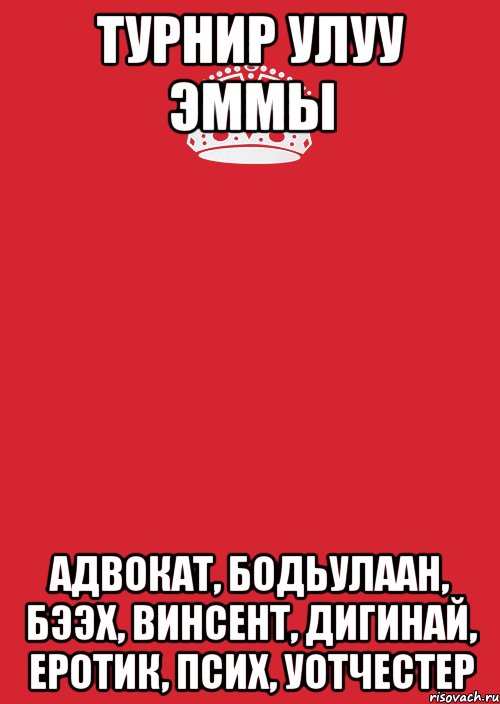 ТУРНИР УЛУУ ЭММЫ

АДВОКАТ, БОДЬУЛААН, БЭЭХ, ВИНСЕНТ, ДИГИНАЙ, ЕРОТИК, ПСИХ, УОТЧЕСТЕР

risovach.ru